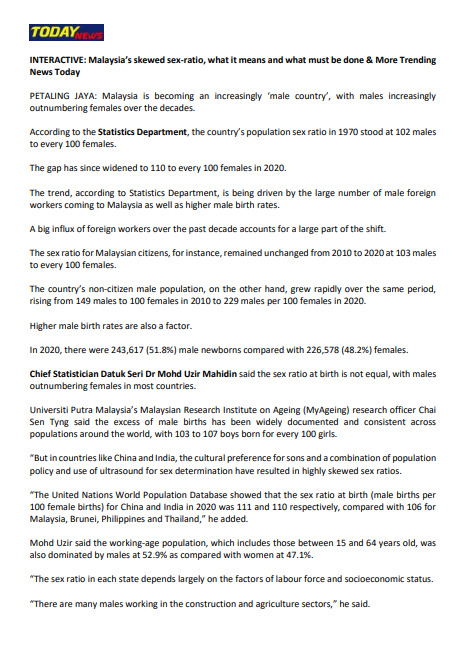 TODAY NEWS

INTERACTIVE: Malaysia's skewed sex-ratio, what it means and what must be done & More Trending News Today

PETALING JAYA: Malaysia is becoming an increasingly 'male country', with males increasingly outnumbering females over the decades.

According to the Statistics Department, the country's population sex ratio in 1970 stood at 102 males to every 100 females.

The gap has since widened to 110 to every 100 females in 2020.

The trend, according to Statistics Department, is being driven by the large number of male foreign workers coming to Malaysia as well as higher male birth rates.

A big influx of foreign workers over the past decade accounts for a large part of the shift.

The sex ratio for Malaysian citizens, for instance, remained unchanged from 2010 to 2020 at 103 males to every 100 females.

The country's non-citizen male population, on the other hand, grew rapidly over the same period, rising from 149 males to 100 females in 2010 to 229 males per 100 females in 2020.

Higher male birth rates are also a factor.

In 2020, there were 243,617 (51.8%) male newborns compared with 226,578 (48.2%) females.

Chief Statistician Datuk Seri Dr Mohd Uzir Mahidin said the sex ratio at birth is not equal, with males outnumbering females in most countries.

Universiti Putra Malaysia's Malaysian Research Institute on Ageing (MyAgeing) research officer Chai Sen Tyng said the excess of male births has been widely documented and consistent across populations around the world, with 103 to 107 boys born for every 100 girls.

"But in countries like China and India, the cultural preference for sons and a combination of population policy and use of ultrasound for sex determination have resulted in highly skewed sex ratios.

"The United Nations World Population Database showed that the sex ratio at birth (male births per 100 female births) for China and India in 2020 was 111 and 110 respectively, compared with 106 for Malaysia, Brunei, Philippines and Thailand," he added.

Mohd Uzir said the working-age population, which includes those between 15 and 64 years old, was also dominated by males at 52.9% as compared with women at 47.1%.

"The sex ratio in each state depends largely on the factors of labour force and socioeconomic status.

"There are many males working in the construction and agriculture sectors," he said.